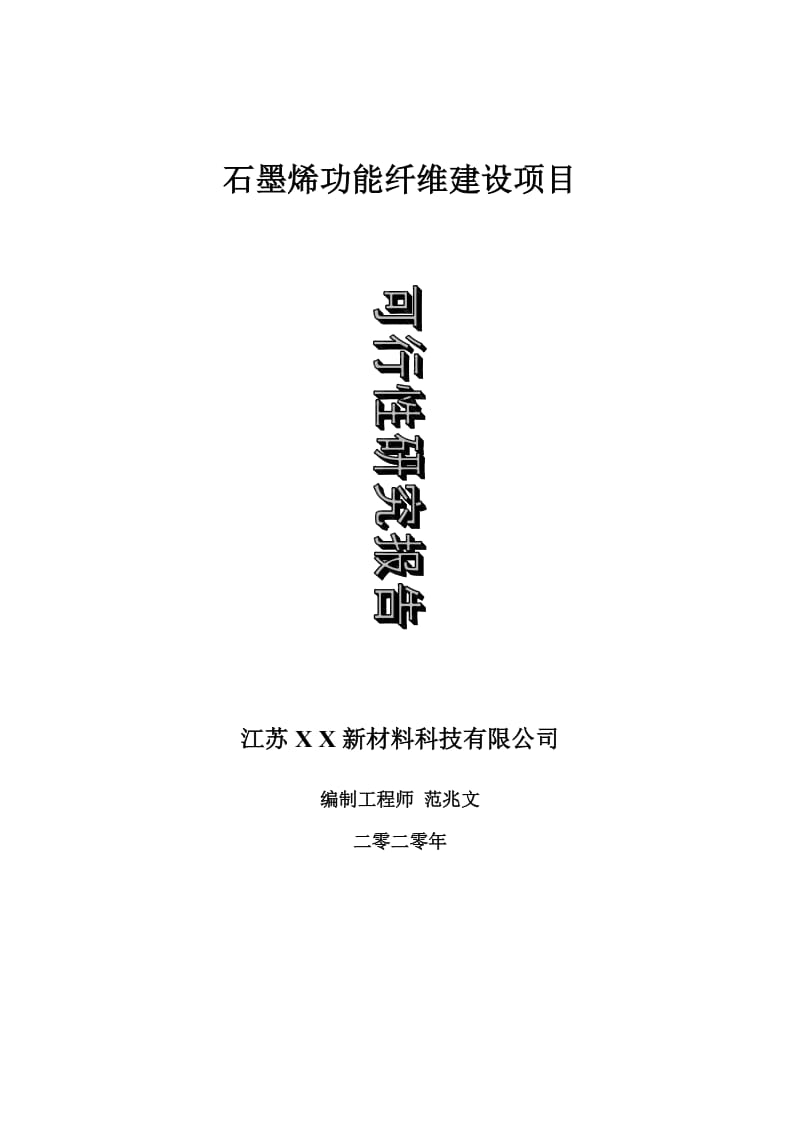 石墨烯功能纤维建设项目

可行性研究报告

江苏 X X 新材料科技有限公司

编制工程师 范兆文

二零二零年